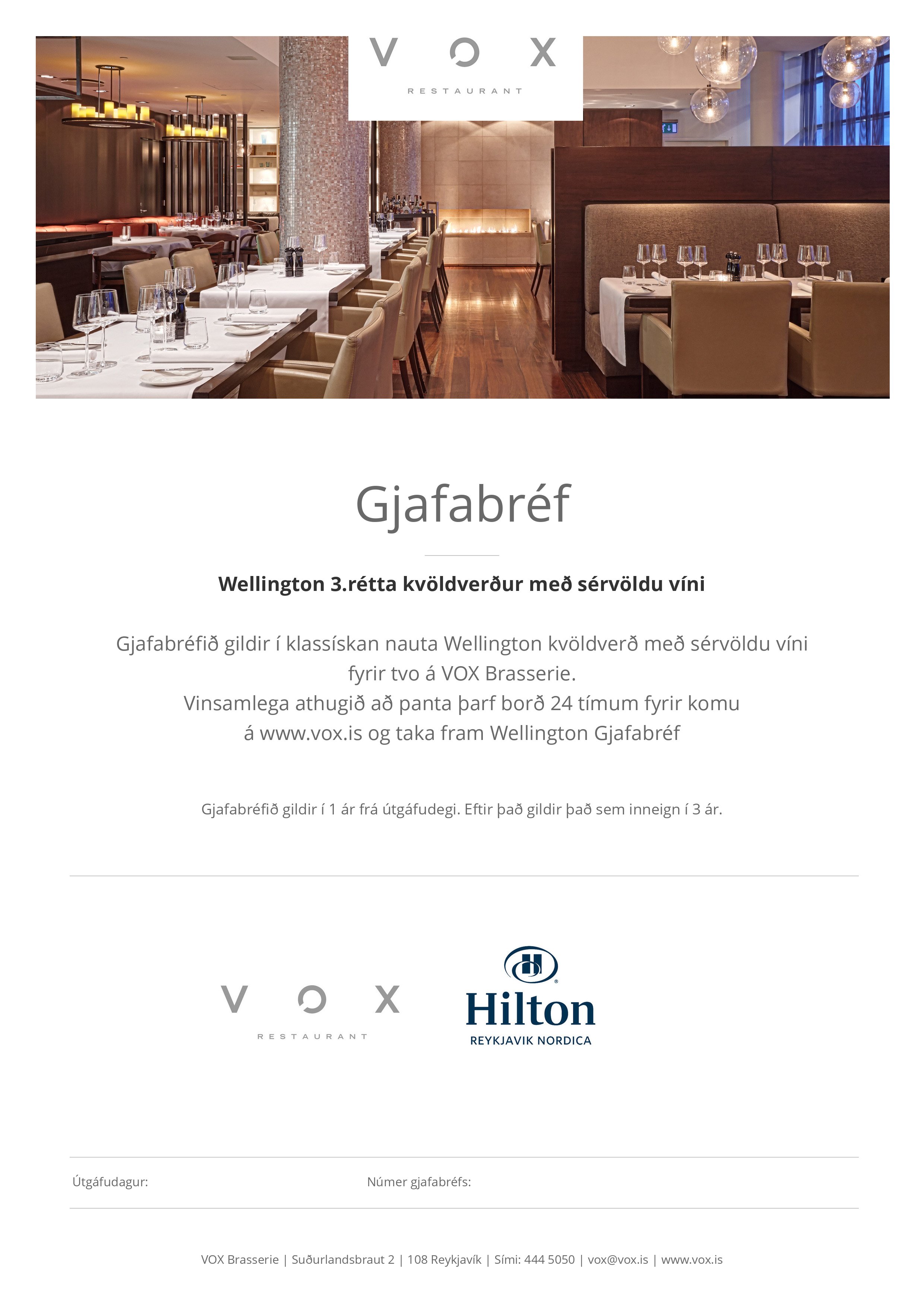 VOX
RESTAURANT

Gjafabréf

Wellington 3.rétta kvöldverður með sérvöldu víni

Gjafabréfið gildir í klassískan nauta Wellington kvöldverð með sérvöldu víni fyrir tvo á VOX Brasserie.
Vinsamlega athugið að panta þarf borð 24 tímum fyrir komu á www.vox.is og taka fram Wellington Gjafabréf

Gjafabréfið gildir í 1 ár frá útgáfudegi. Eftir það gildir það sem inneign í 3 ár.

VOX
RESTAURANT

Hilton
REYKJAVIK NORDICA

Útgáfudagur:

Númer gjafabréfs:

VOX Brasserie | Suðurlandsbraut 2 | 108 Reykjavík | Sími: 444 5050 | vox@vox.is | www.vox.is